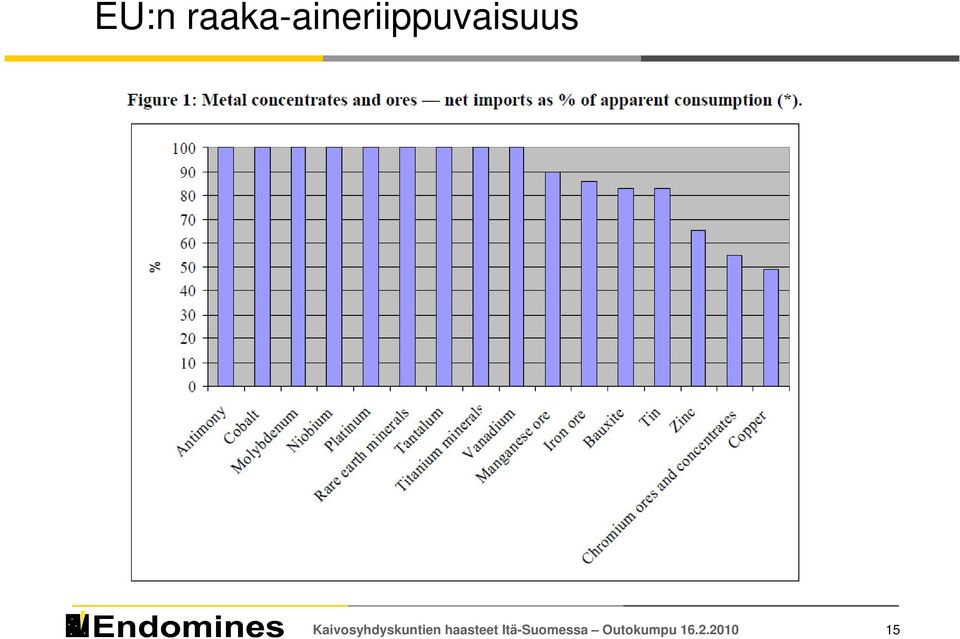 EU:n raaka-aineriippuvaisuus

Figure 1: Metal concentrates and ores — net imports as % of apparent consumption (*).

%

100
90
80
70
60
50
40
30
20
10
0

Antimony
Cobalt
Molybdenum
Niobium
Platinum
Rare earth minerals
Tantalum
Titanium minerals
Vanadium
Manganese ore
Iron ore
Bauxite
Tin
Zinc
Chromium ores and concentrates
Copper

Endomines

Kaivosyhdyskuntien haasteet Itä-Suomessa – Outokumpu 16.2.2010

15